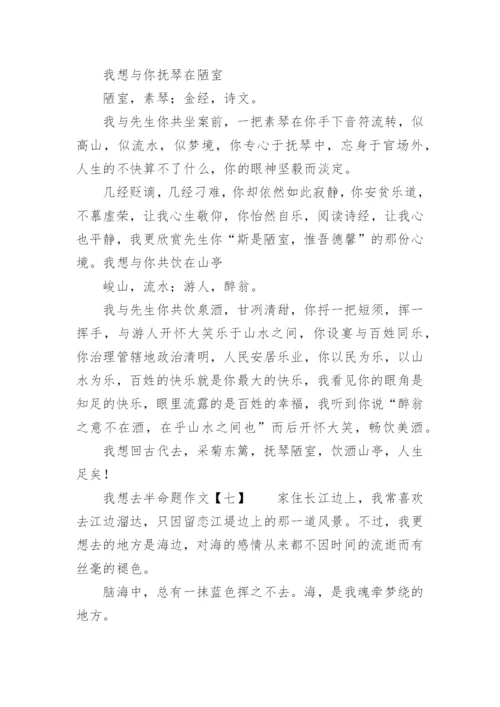 我想与你抚琴在陋室

陋室，素琴；金经，诗文。

我与先生你共坐案前，一把素琴在你手下音符流转，似高山，似流水，似梦境，你专心于抚琴中，忘身于官场外，人生的不快算不了什么，你的眼神坚毅而淡定。

几经贬谪，几经刁难，你却依然如此寂静，你安贫乐道，不慕虚荣，让我心生敬仰，你怡然自乐，阅读诗经，让我心也平静，我更欣赏先生你“斯是陋室，惟吾德馨”的那份心境。我想与你共饮在山亭

峻山，流水；游人，醉翁。

我与先生你共饮泉酒，甘冽清甜，你捋一把短须，挥一挥手，与游人开怀大笑乐于山水之间，你设宴与百姓同乐，你治理管辖地政治清明，人民安居乐业，你以民为乐，以山水为乐，百姓的快乐就是你最大的快乐，我看见你的眼角是知足的快乐，眼里流露的是百姓的幸福，我听到你说“醉翁之意不在酒，在乎山水之间也”而后开怀大笑，畅饮美酒。

我想回古代去，采菊东篱，抚琴陋室，饮酒山亭，人生足矣！

我想去半命题作文【七】　家住长江边上，我常喜欢去江边溜达，只因留恋江堤边上的那一道风景。不过，我更想去的地方是海边，对海的感情从来都不因时间的流逝而有丝毫的褪色。

脑海中，总有一抹蓝色挥之不去。海，是我魂牵梦绕的地方。